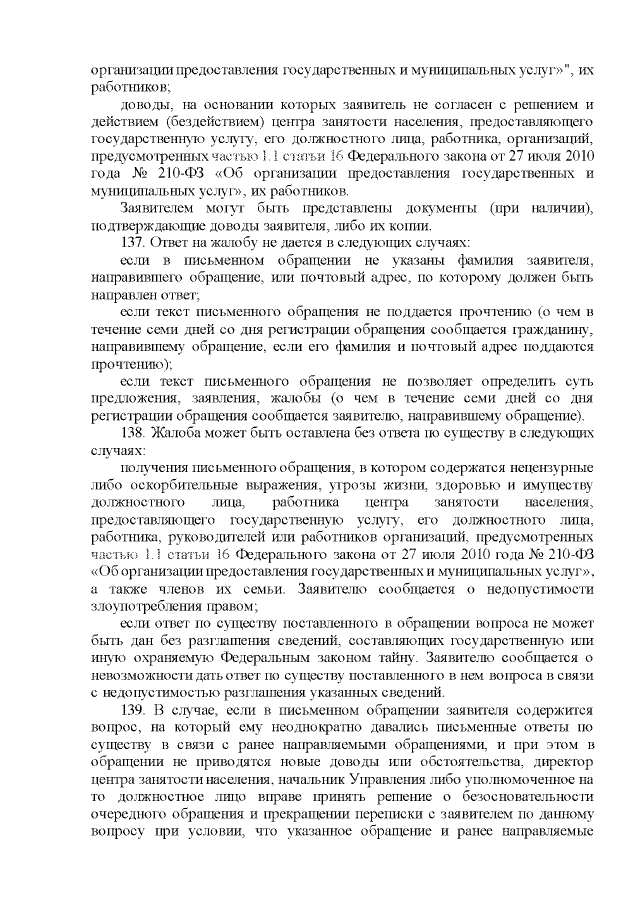 организации предоставления государственных и муниципальных услуг»", их работников;

доводы, на основании которых заявитель не согласен с решением и действием (бездействием) центра занятости населения, предоставляющего государственную услугу, его должностного лица, работника, организаций, предусмотренных частью 1.1 статьи 16 Федерального закона от 27 июля 2010 года № 210-ФЗ «Об организации предоставления государственных и муниципальных услуг», их работников.

Заявителем могут быть представлены документы (при наличии), подтверждающие доводы заявителя, либо их копии.

137. Ответ на жалобу не дается в следующих случаях:

если в письменном обращении не указаны фамилия заявителя, направившего обращение, или почтовый адрес, по которому должен быть направлен ответ;

если текст письменного обращения не поддается прочтению (о чем в течение семи дней со дня регистрации обращения сообщается гражданину, направившему обращение, если его фамилия и почтовый адрес поддаются прочтению);

если текст письменного обращения не позволяет определить суть предложения, заявления, жалобы (о чем в течение семи дней со дня регистрации обращения сообщается заявителю, направившему обращение).

138. Жалоба может быть оставлена без ответа по существу в следующих случаях:

получения письменного обращения, в котором содержатся нецензурные либо оскорбительные выражения, угрозы жизни, здоровью и имуществу должностного лица, работника центра занятости населения, предоставляющего государственную услугу, его должностного лица, работника, руководителей или работников организаций, предусмотренных частью 1.1 статьи 16 Федерального закона от 27 июля 2010 года № 210-ФЗ «Об организации предоставления государственных и муниципальных услуг», а также членов их семьи. Заявителю сообщается о недопустимости злоупотребления правом;

если ответ по существу поставленного в обращении вопроса не может быть дан без разглашения сведений, составляющих государственную или иную охраняемую Федеральным законом тайну. Заявителю сообщается о невозможности дать ответ по существу поставленного в нем вопроса в связи с недопустимостью разглашения указанных сведений.

139. В случае, если в письменном обращении заявителя содержится вопрос, на который ему неоднократно давались письменные ответы по существу в связи с ранее направляемыми обращениями, и при этом в обращении не приводятся новые доводы или обстоятельства, директор центра занятости населения, начальник Управления либо уполномоченное на то должностное лицо вправе принять решение о безосновательности очередного обращения и прекращении переписки с заявителем по данному вопросу при условии, что указанное обращение и ранее направляемые